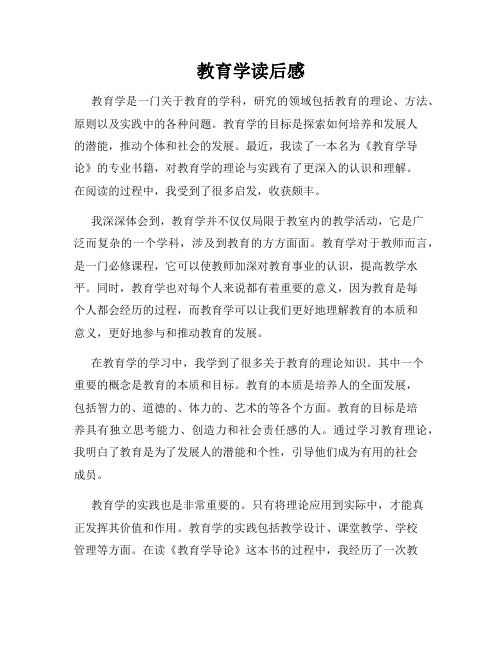 教育学读后感

教育学是一门关于教育的学科，研究的领域包括教育的理论、方法、原则以及实践中的各种问题。教育学的目标是探索如何培养和发展人的潜能，推动个体和社会的发展。最近，我读了一本名为《教育学导论》的专业书籍，对教育学的理论与实践有了更深入的认识和理解。在阅读的过程中，我受到了很多启发，收获颇丰。

我深深体会到，教育学并不仅仅局限于教室内的教学活动，它是广泛而复杂的一个学科，涉及到教育的方方面面。教育学对于教师而言，是一门必修课程，它可以使教师加深对教育事业的认识，提高教学水平。同时，教育学也对每个人来说都有着重要的意义，因为教育是每个人都会经历的过程，而教育学可以让我们更好地理解教育的本质和意义，更好地参与和推动教育的发展。

在教育学的学习中，我学到了很多关于教育的理论知识。其中一个重要的概念是教育的本质和目标。教育的本质是培养人的全面发展，包括智力的、道德的、体力的、艺术的等各个方面。教育的目标是培养具有独立思考能力、创造力和社会责任感的人。通过学习教育理论，我明白了教育是为了发展人的潜能和个性，引导他们成为有用的社会成员。

教育学的实践也是非常重要的。只有将理论应用到实际中，才能真正发挥其价值和作用。教育学的实践包括教学设计、课堂教学、学校管理等方面。在读《教育学导论》这本书的过程中，我经历了一次教